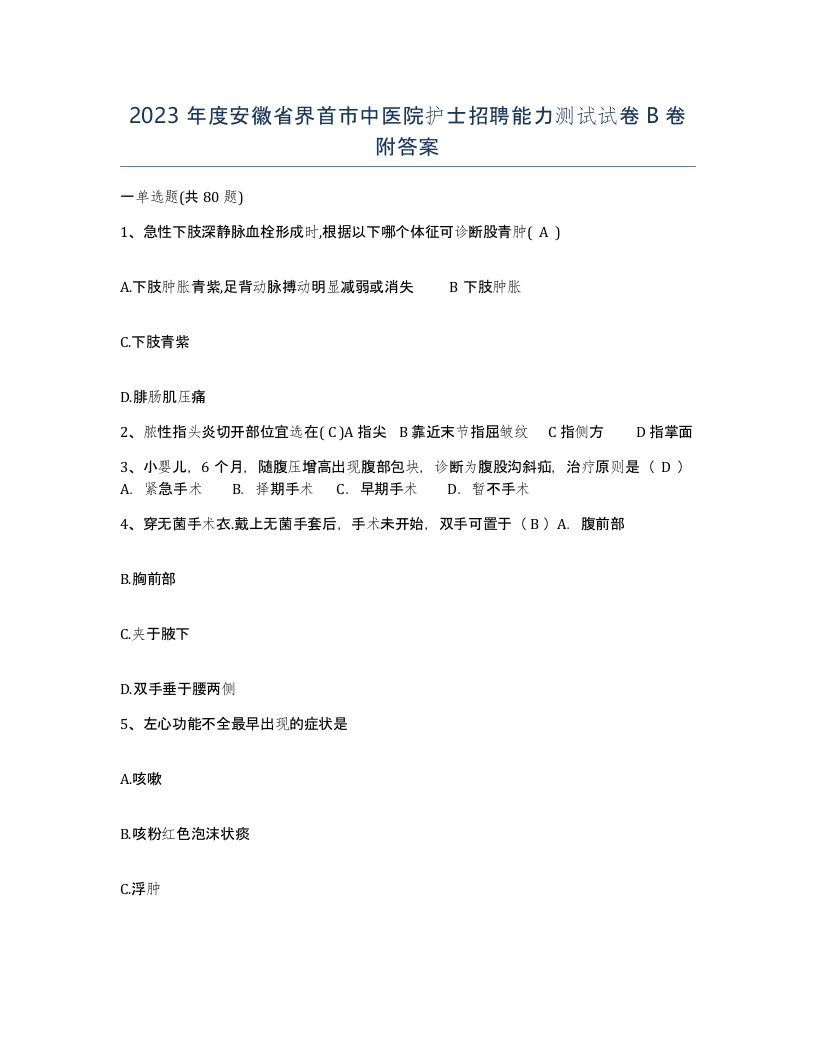 2023 年度安徽省界首市中医院护士招聘能力测试试卷 B 卷附答案

一单选题(共 80 题)

1、急性下肢深静脉血栓形成时,根据以下哪个体征可诊断股青肿( A )

A.下肢肿胀青紫,足背动脉搏动明显减弱或消失　　B 下肢肿胀

C.下肢青紫

D.腓肠肌压痛

2、脓性指头炎切开部位宜选在( C )A 指尖　B 靠近末节指屈皱纹　C 指侧方　D 指掌面

3、小婴儿，6 个月，随腹压增高出现腹部包块，诊断为腹股沟斜疝，治疗原则是（ D ）A. 紧急手术　B. 择期手术　C. 早期手术　D. 暂不手术

4、穿无菌手术衣.戴上无菌手套后，手术未开始，双手可置于（ B ）A. 腹前部

B.胸前部

C.夹于腋下

D.双手垂于腰两侧

5、左心功能不全最早出现的症状是

A.咳嗽

B.咳粉红色泡沫状痰

C.浮肿